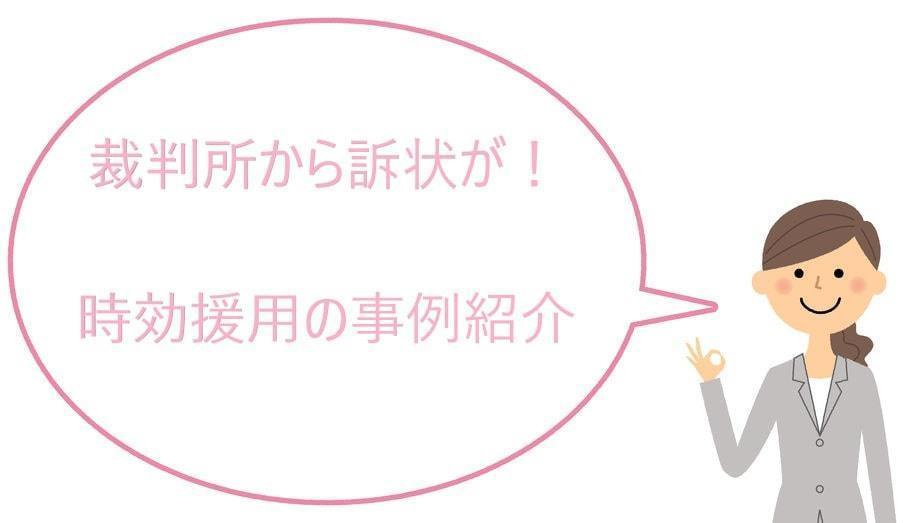 裁判所から訴状が！

時効援用の事例紹介